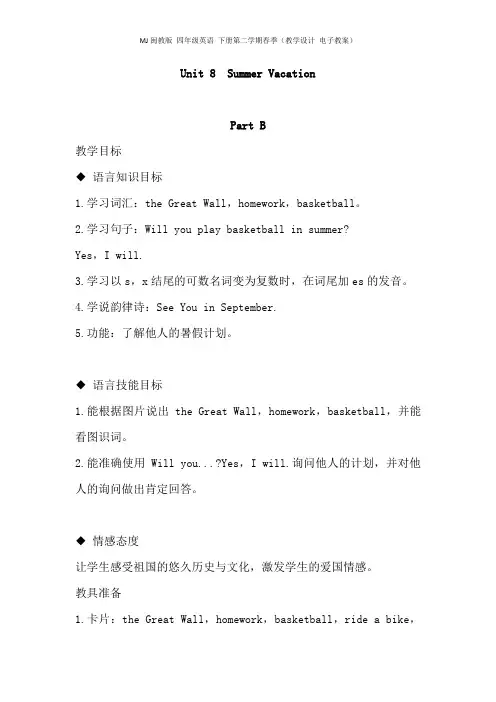 MJ 闽教版 四年级英语 下册第二学期春季（教学设计 电子教案）

Unit 8 Summer Vacation

Part B

教学目标

◆ 语言知识目标

1.学习词汇：the Great Wall，homework，basketball。

2.学习句子：Will you play basketball in summer?

Yes，I will.

3.学习以 s，x 结尾的可数名词变为复数时，在词尾加 es 的发音。

4.学说韵律诗：See You in September.

5.功能：了解他人的暑假计划。

◆ 语言技能目标

1.能根据图片说出 the Great Wall，homework，basketball，并能看图识词。

2.能准确使用 Will you...?Yes，I will.询问他人的计划，并对他人的询问做出肯定回答。

◆ 情感态度

让学生感受祖国的悠久历史与文化，激发学生的爱国情感。

教具准备

1.卡片：the Great Wall，homework，basketball，ride a bike，